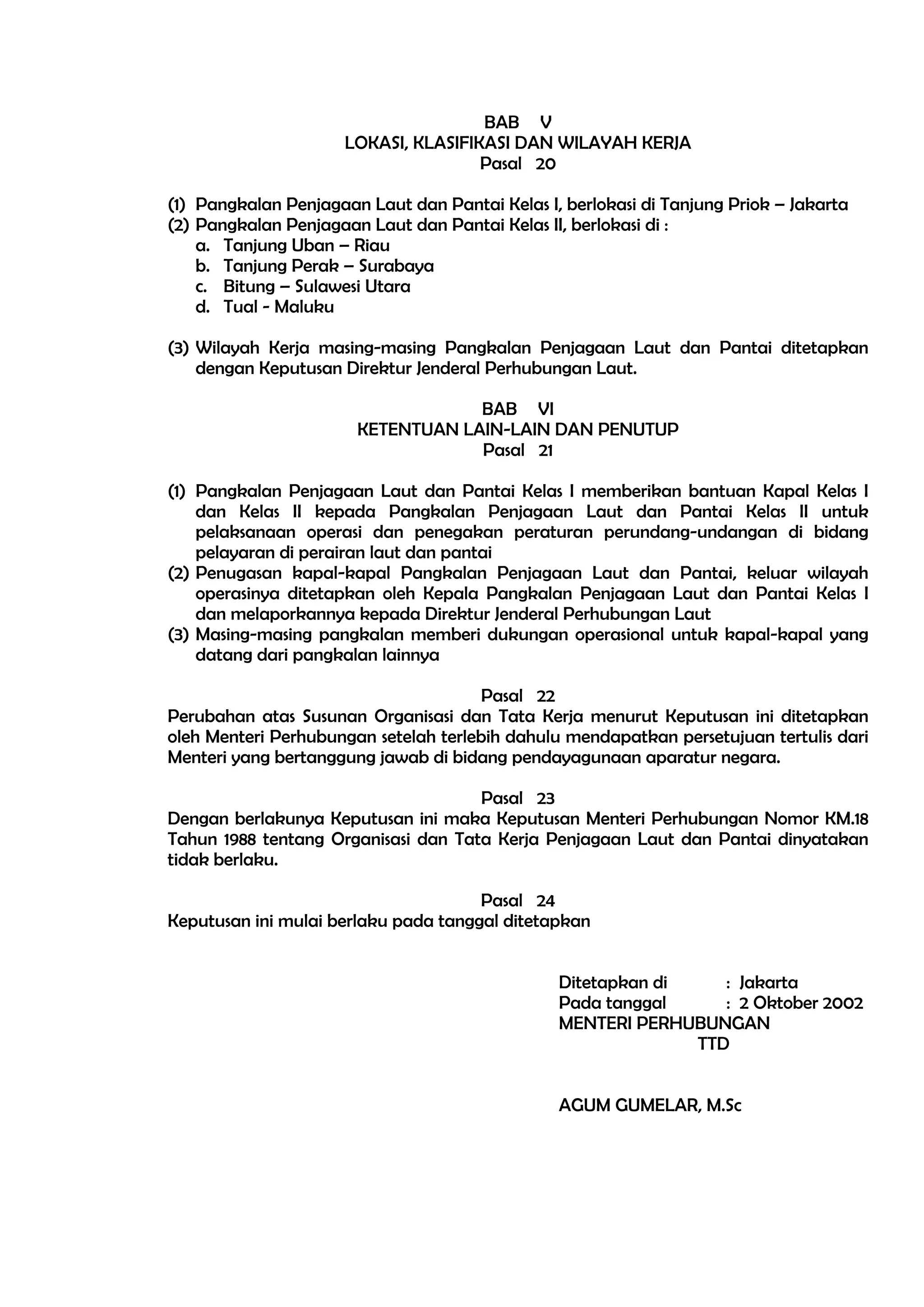 BAB V
LOKASI, KLASIFIKASI DAN WILAYAH KERJA
Pasal 20

(1) Pangkalan Penjagaan Laut dan Pantai Kelas I, berlokasi di Tanjung Priok – Jakarta
(2) Pangkalan Penjagaan Laut dan Pantai Kelas II, berlokasi di :
a. Tanjung Uban – Riau
b. Tanjung Perak – Surabaya
c. Bitung – Sulawesi Utara
d. Tual - Maluku

(3) Wilayah Kerja masing-masing Pangkalan Penjagaan Laut dan Pantai ditetapkan dengan Keputusan Direktur Jenderal Perhubungan Laut.

BAB VI
KETENTUAN LAIN-LAIN DAN PENUTUP
Pasal 21

(1) Pangkalan Penjagaan Laut dan Pantai Kelas I memberikan bantuan Kapal Kelas I dan Kelas II kepada Pangkalan Penjagaan Laut dan Pantai Kelas II untuk pelaksanaan operasi dan penegakan peraturan perundang-undangan di bidang pelayaran di perairan laut dan pantai
(2) Penugasan kapal-kapal Pangkalan Penjagaan Laut dan Pantai, keluar wilayah operasinya ditetapkan oleh Kepala Pangkalan Penjagaan Laut dan Pantai Kelas I dan melaporkannya kepada Direktur Jenderal Perhubungan Laut
(3) Masing-masing pangkalan memberi dukungan operasional untuk kapal-kapal yang datang dari pangkalan lainnya

Pasal 22
Perubahan atas Susunan Organisasi dan Tata Kerja menurut Keputusan ini ditetapkan oleh Menteri Perhubungan setelah terlebih dahulu mendapatkan persetujuan tertulis dari Menteri yang bertanggung jawab di bidang pendayagunaan aparatur negara.

Pasal 23
Dengan berlakunya Keputusan ini maka Keputusan Menteri Perhubungan Nomor KM.18 Tahun 1988 tentang Organisasi dan Tata Kerja Penjagaan Laut dan Pantai dinyatakan tidak berlaku.

Pasal 24
Keputusan ini mulai berlaku pada tanggal ditetapkan

Ditetapkan di : Jakarta
Pada tanggal : 2 Oktober 2002
MENTERI PERHUBUNGAN
TTD

AGUM GUMELAR, M.Sc